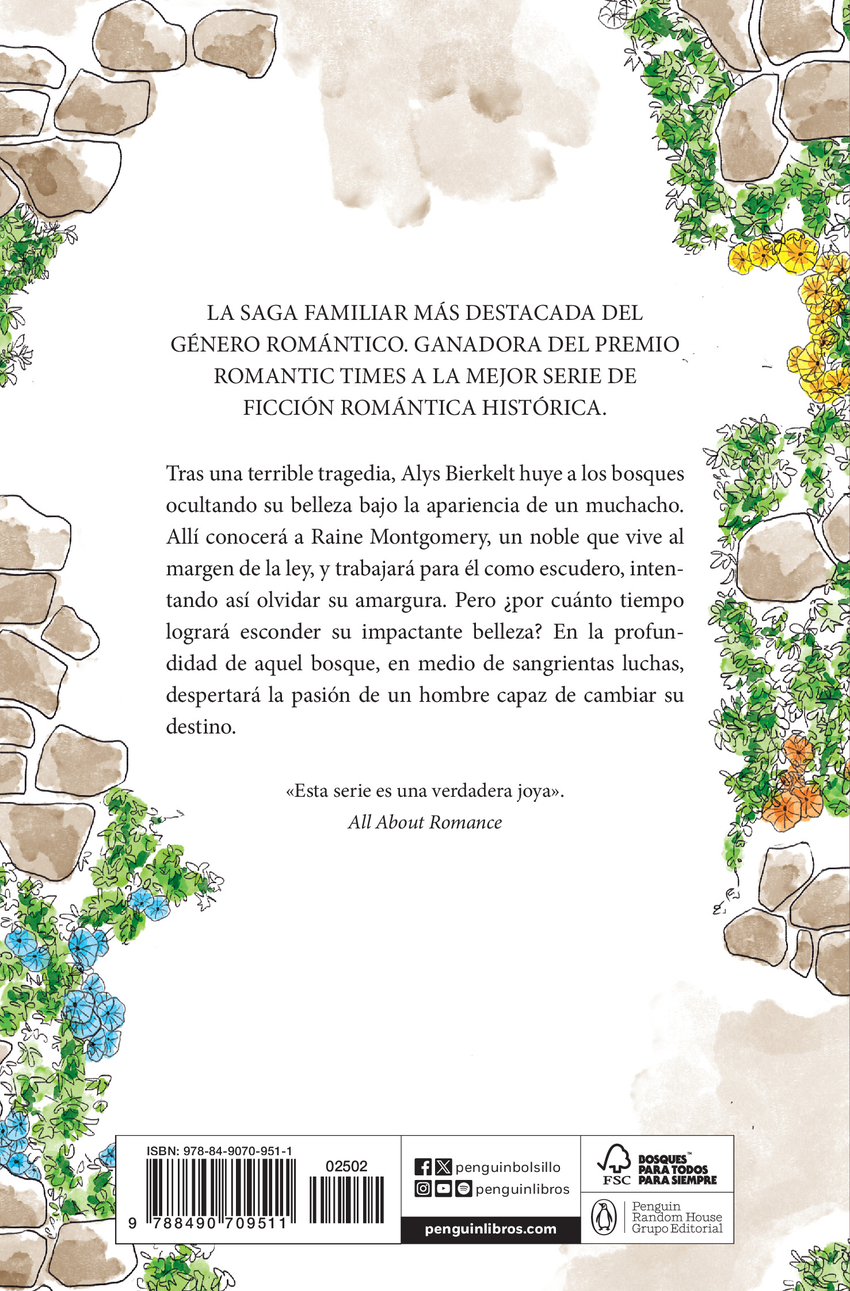 LA SAGA FAMILIAR MÁS DESTACADA DEL GÉNERO ROMÁNTICO. GANADORA DEL PREMIO ROMANTIC TIMES A LA MEJOR SERIE DE FICCIÓN ROMÁNTICA HISTÓRICA.

Tras una terrible tragedia, Alys Bierkelt huye a los bosques ocultando su belleza bajo la apariencia de un muchacho. Allí conocerá a Raine Montgomery, un noble que vive al margen de la ley, y trabajará para él como escudero, intentando así olvidar su amargura. Pero ¿por cuánto tiempo logrará esconder su impactante belleza? En la profundidad de aquel bosque, en medio de sangrientas luchas, despertará la pasión de un hombre capaz de cambiar su destino.

«Esta serie es una verdadera joya».
All About Romance

ISBN: 978-84-9070-951-1
02502
9 788490 709511

penguinbolsillo
penguinlibros
penguinlibros.com

FSC
BOSQUES PARA TODOS PARA SIEMPRE

Penguin Random House Grupo Editorial